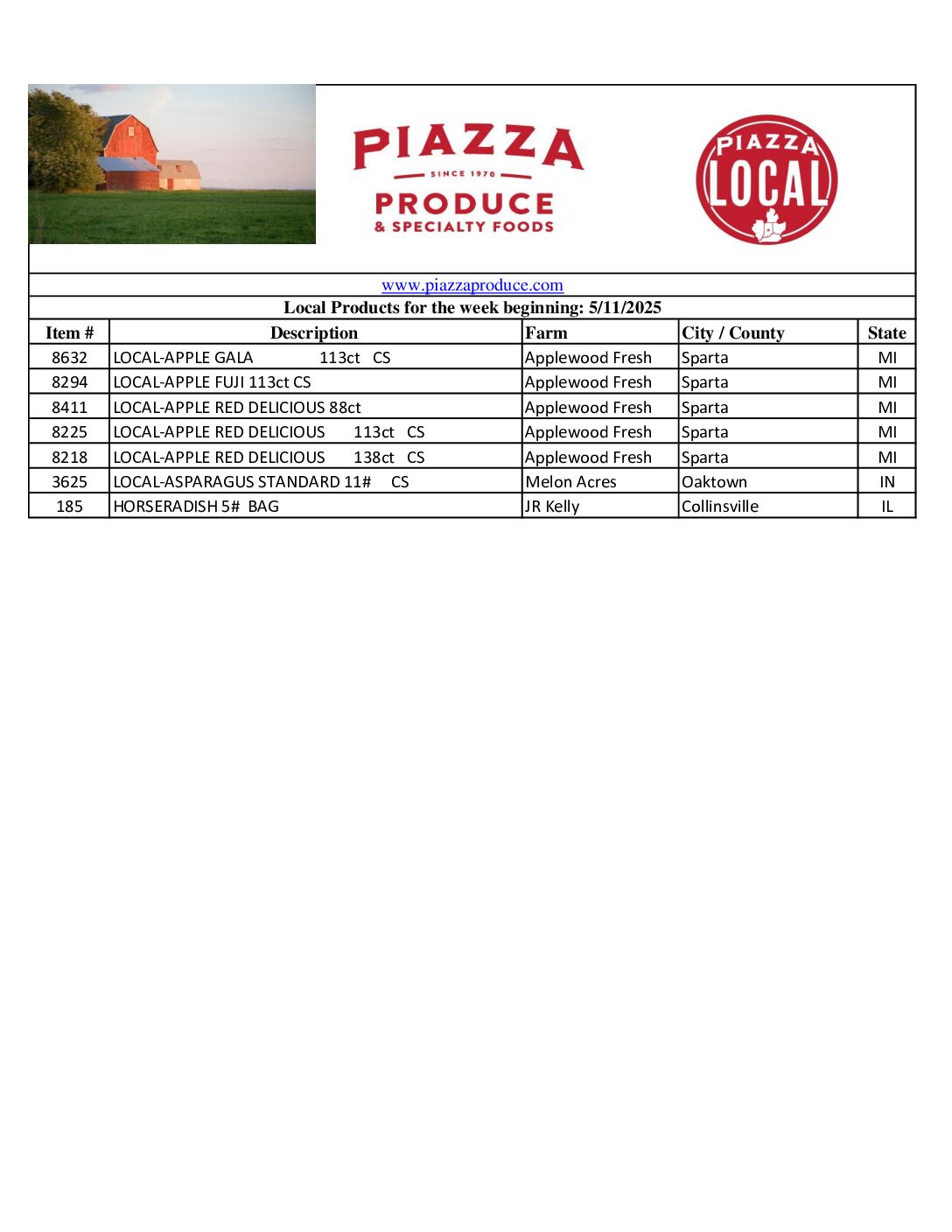 PIAZZA
SINCE 1970
PRODUCE
& SPECIALTY FOODS

PIAZZA
LOCAL

www.piazzaproduce.com

Local Products for the week beginning: 5/11/2025

| Item # | Description | Farm | City / County | State |
|---|---|---|---|---|
| 8632 | LOCAL-APPLE GALA 113ct CS | Applewood Fresh | Sparta | MI |
| 8294 | LOCAL-APPLE FUJI 113ct CS | Applewood Fresh | Sparta | MI |
| 8411 | LOCAL-APPLE RED DELICIOUS 88ct | Applewood Fresh | Sparta | MI |
| 8225 | LOCAL-APPLE RED DELICIOUS 113ct CS | Applewood Fresh | Sparta | MI |
| 8218 | LOCAL-APPLE RED DELICIOUS 138ct CS | Applewood Fresh | Sparta | MI |
| 3625 | LOCAL-ASPARAGUS STANDARD 11# CS | Melon Acres | Oaktown | IN |
| 185 | HORSERADISH 5# BAG | JR Kelly | Collinsville | IL |